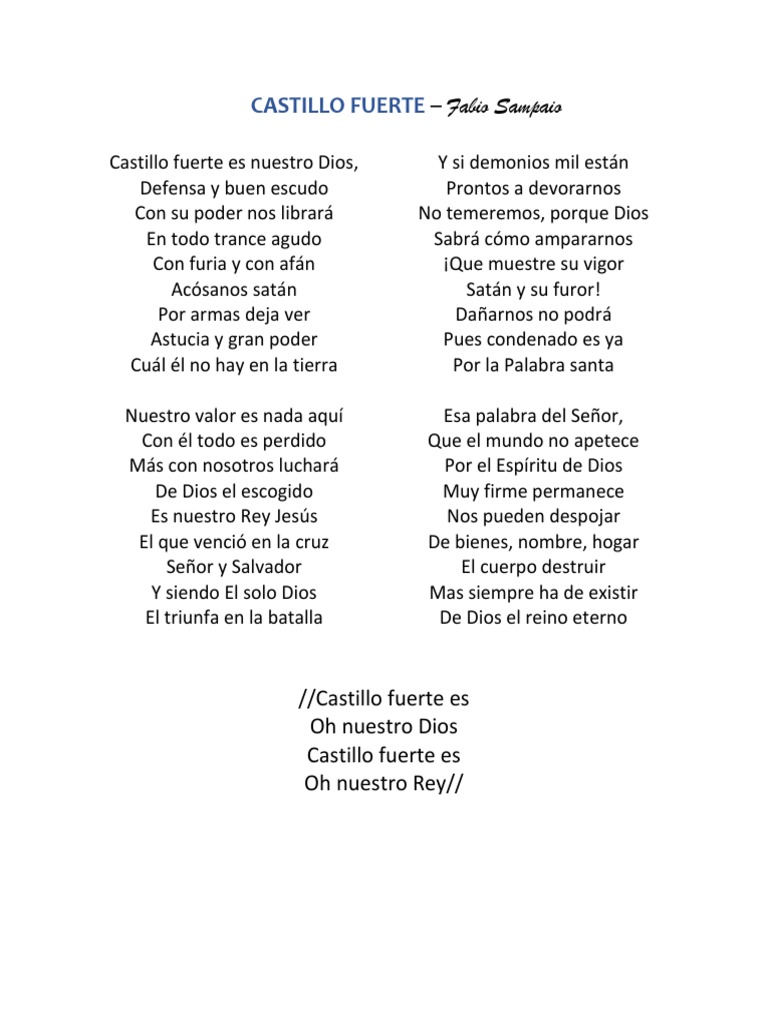 CASTILLO FUERTE – Fabio Sampaio

Castillo fuerte es nuestro Dios,
Defensa y buen escudo
Con su poder nos librará
En todo trance agudo
Con furia y con afán
Acósanos satán
Por armas deja ver
Astucia y gran poder
Cuál él no hay en la tierra

Nuestro valor es nada aquí
Con él todo es perdido
Más con nosotros luchará
De Dios el escogido
Es nuestro Rey Jesús
El que venció en la cruz
Señor y Salvador
Y siendo El solo Dios
El triunfa en la batalla

Y si demonios mil están
Prontos a devorarnos
No temeremos, porque Dios
Sabrá cómo ampararnos
¡Que muestre su vigor
Satán y su furor!
Dañarnos no podrá
Pues condenado es ya
Por la Palabra santa

Esa palabra del Señor,
Que el mundo no apetece
Por el Espíritu de Dios
Muy firme permanece
Nos pueden despojar
De bienes, nombre, hogar
El cuerpo destruir
Mas siempre ha de existir
De Dios el reino eterno

//Castillo fuerte es
Oh nuestro Dios
Castillo fuerte es
Oh nuestro Rey//